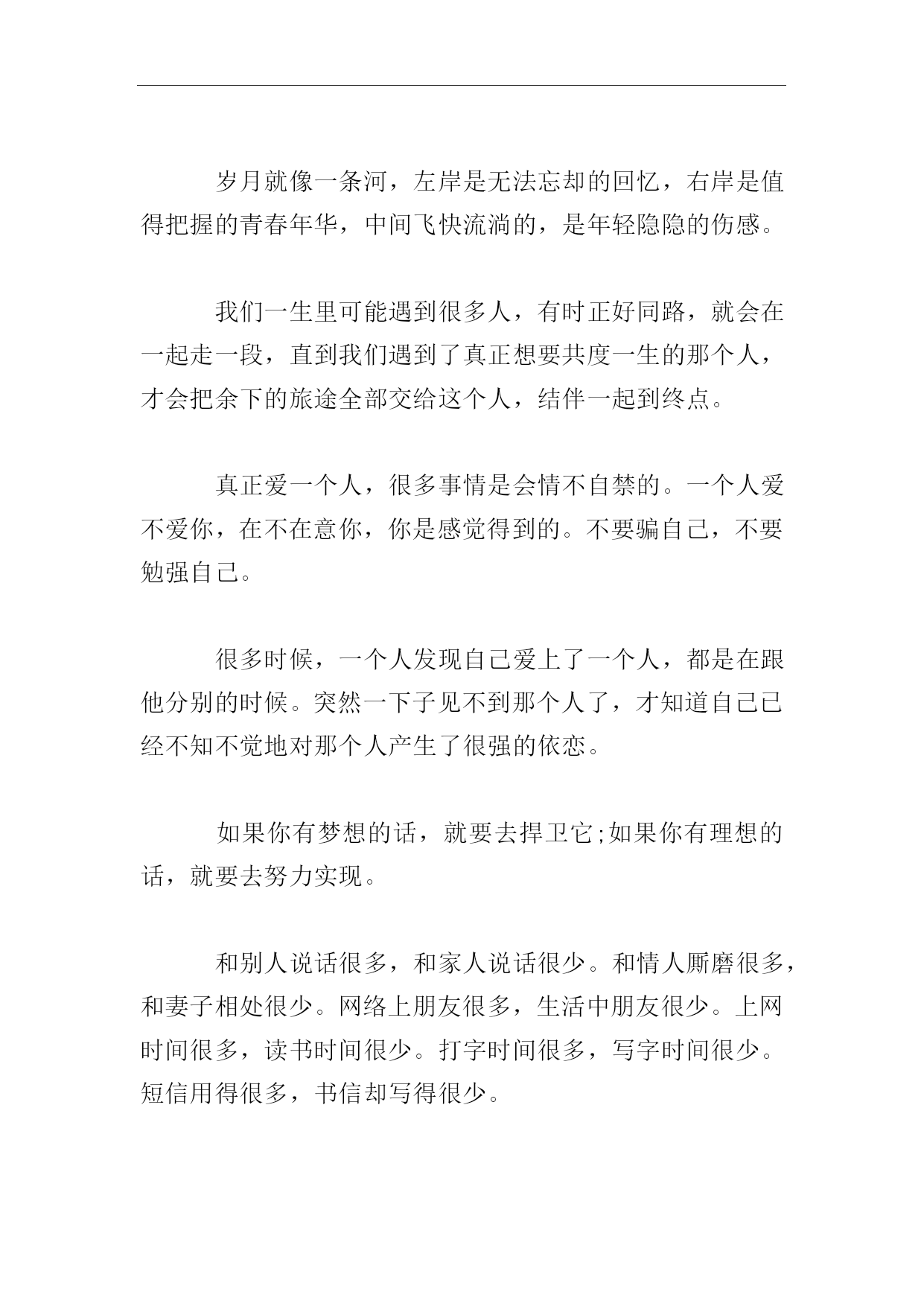 岁月就像一条河，左岸是无法忘却的回忆，右岸是值得把握的青春年华，中间飞快流淌的，是年轻隐隐的伤感。

我们一生里可能遇到很多人，有时正好同路，就会在一起走一段，直到我们遇到了真正想要共度一生的那个人，才会把余下的旅途全部交给这个人，结伴一起到终点。

真正爱一个人，很多事情是会情不自禁的。一个人爱不爱你，在不在意你，你是感觉得到的。不要骗自己，不要勉强自己。

很多时候，一个人发现自己爱上了一个人，都是在跟他分别的时候。突然一下子见不到那个人了，才知道自己已经不知不觉地对那个人产生了很强的依恋。

如果你有梦想的话，就要去捍卫它;如果你有理想的话，就要去努力实现。

和别人说话很多，和家人说话很少。和情人厮磨很多，和妻子相处很少。网络上朋友很多，生活中朋友很少。上网时间很多，读书时间很少。打字时间很多，写字时间很少。短信用得很多，书信却写得很少。